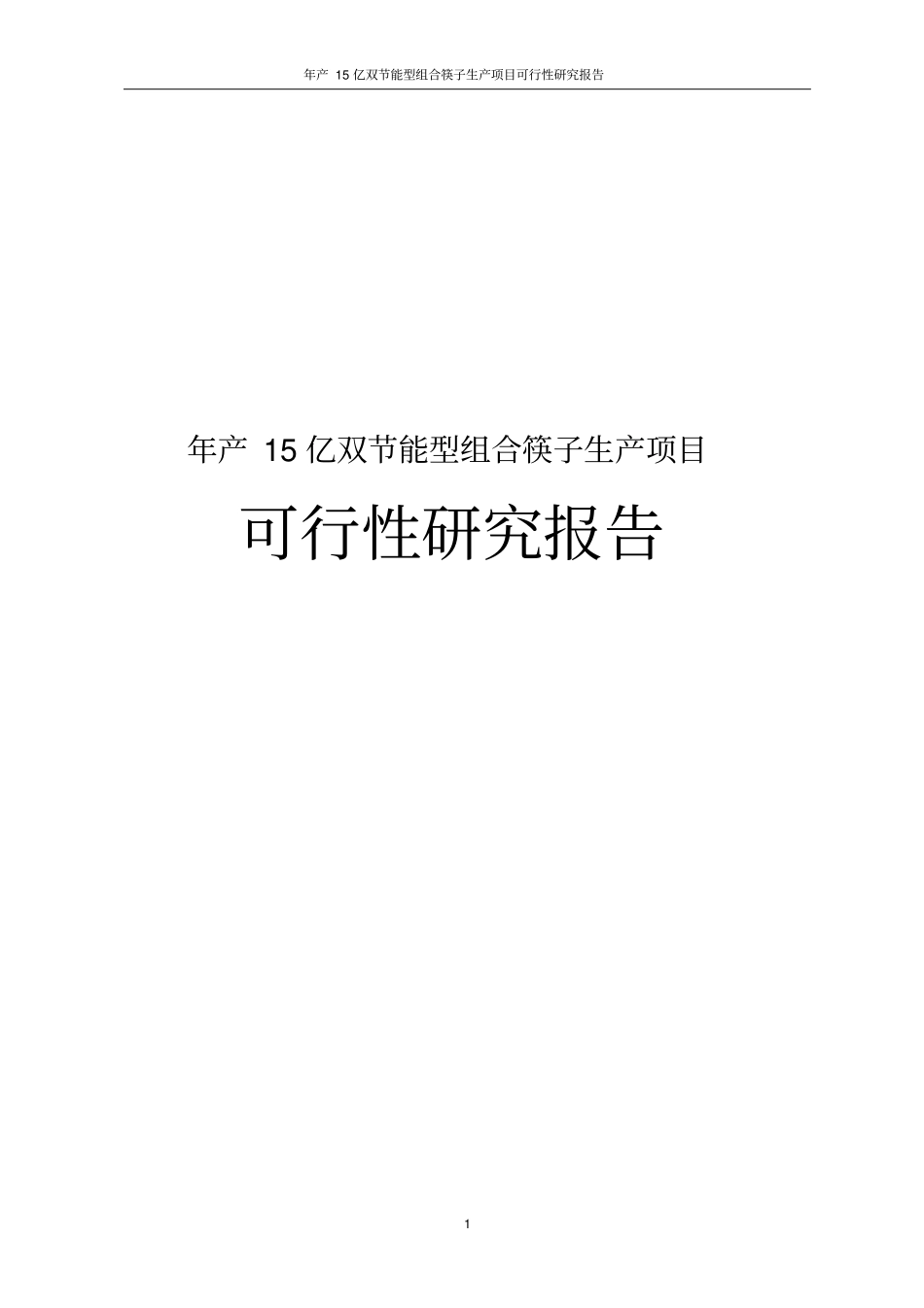 年产 15 亿双节能型组合筷子生产项目可行性研究报告

年产 15 亿双节能型组合筷子生产项目

可行性研究报告

1